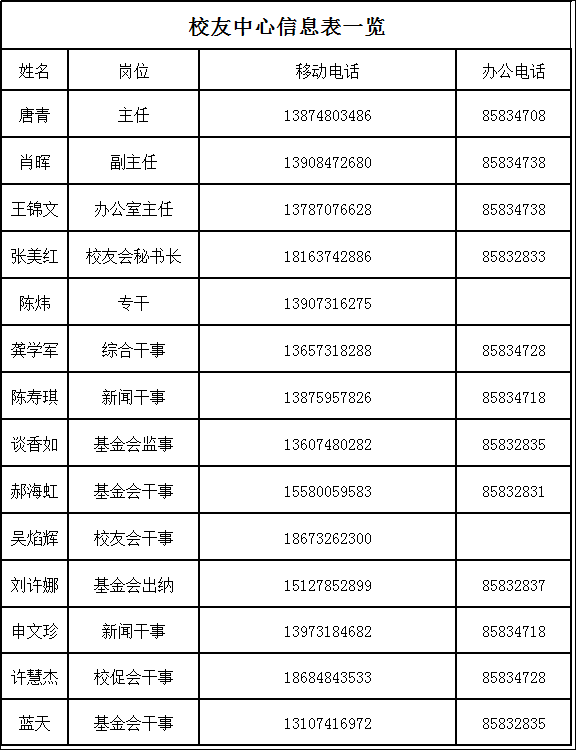 校友中心信息表一览

| 姓名 | 岗位 | 移动电话 | 办公电话 |
|---|---|---|---|
| 唐青 | 主任 | 13874803486 | 85834708 |
| 肖晖 | 副主任 | 13908472680 | 85834738 |
| 王锦文 | 办公室主任 | 13787076628 | 85834738 |
| 张美红 | 校友会秘书长 | 18163742886 | 85832833 |
| 陈炜 | 专干 | 13907316275 | |
| 龚学军 | 综合干事 | 13657318288 | 85834728 |
| 陈寿琪 | 新闻干事 | 13875957826 | 85834718 |
| 谈香如 | 基金会监事 | 13607480282 | 85832835 |
| 郝海虹 | 基金会干事 | 15580059583 | 85832831 |
| 吴焰辉 | 校友会干事 | 18673262300 | |
| 刘许娜 | 基金会出纳 | 15127852899 | 85832837 |
| 申文珍 | 新闻干事 | 13973184682 | 85834718 |
| 许慧杰 | 校促会干事 | 18684843533 | 85834728 |
| 蓝天 | 基金会干事 | 13107416972 | 85832835 |